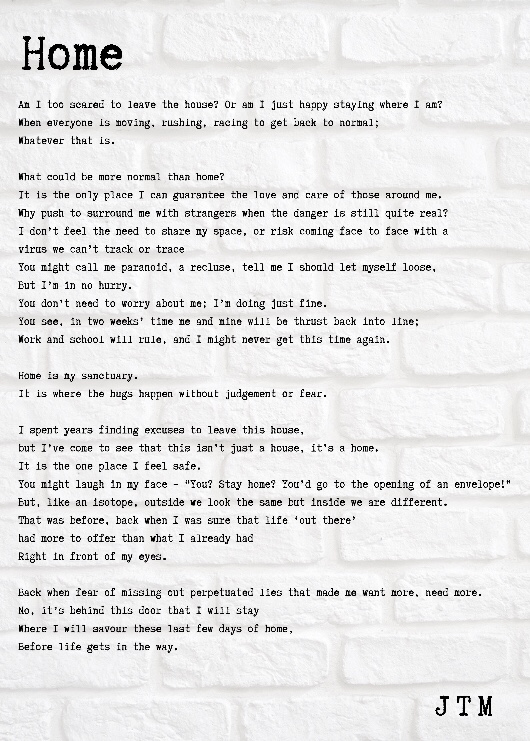 Home

Am I too scared to leave the house? Or am I just happy staying where I am?
When everyone is moving, rushing, racing to get back to normal;
Whatever that is.

What could be more normal than home?
It is the only place I can guarantee the love and care of those around me.
Why push to surround me with strangers when the danger is still quite real?
I don't feel the need to share my space, or risk coming face to face with a virus we can't track or trace
You might call me paranoid, a recluse, tell me I should let myself loose,
But I'm in no hurry.
You don't need to worry about me; I'm doing just fine.
You see, in two weeks' time me and mine will be thrust back into line;
Work and school will rule, and I might never get this time again.

Home is my sanctuary.
It is where the hugs happen without judgement or fear.

I spent years finding excuses to leave this house,
but I've come to see that this isn't just a house, it's a home.
It is the one place I feel safe.
You might laugh in my face - "You? Stay home? You'd go to the opening of an envelope!"
But, like an isotope, outside we look the same but inside we are different.
That was before, back when I was sure that life 'out there'
had more to offer than what I already had
Right in front of my eyes.

Back when fear of missing out perpetuated lies that made me want more, need more.
No, it's behind this door that I will stay
Where I will savour these last few days of home,
Before life gets in the way.

JTM